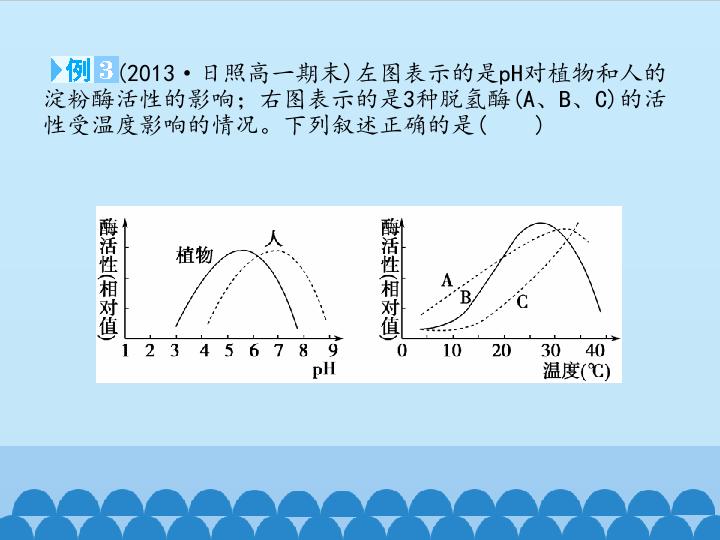 例3(2013·日照高一期末)左图表示的是pH对植物和人的淀粉酶活性的影响;右图表示的是3种脱氢酶(A、B、C)的活性受温度影响的情况。下列叙述正确的是(　　)

酶活性(相对值)
植物
人
1 2 3 4 5 6 7 8 9
pH

酶活性(相对值)
A
B
C
0 10 20 30 40
温度(℃)